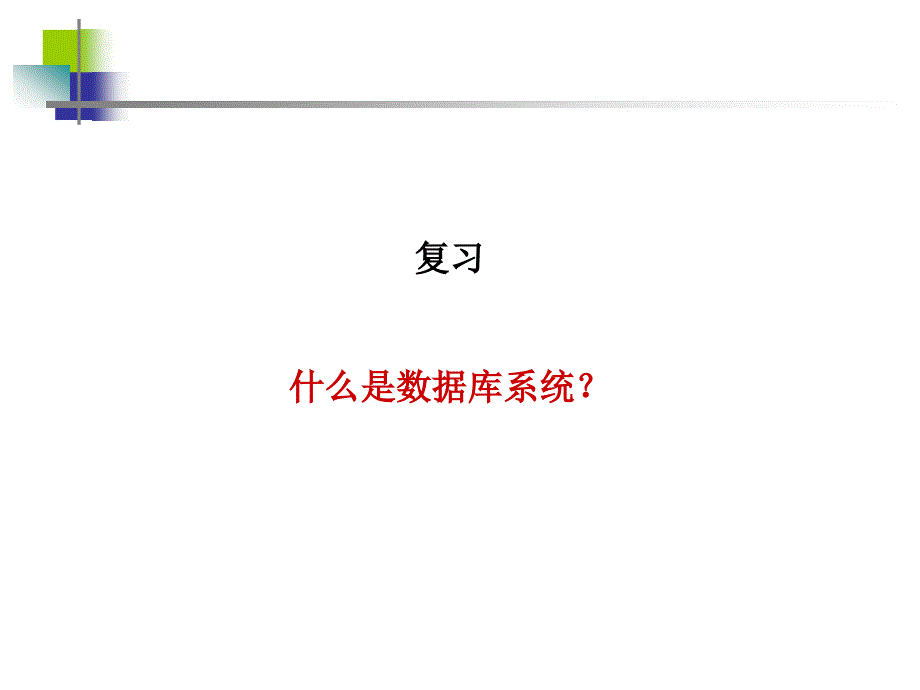 复习

什么是数据库系统？